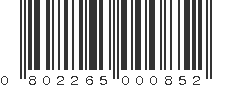 0 802265 000852